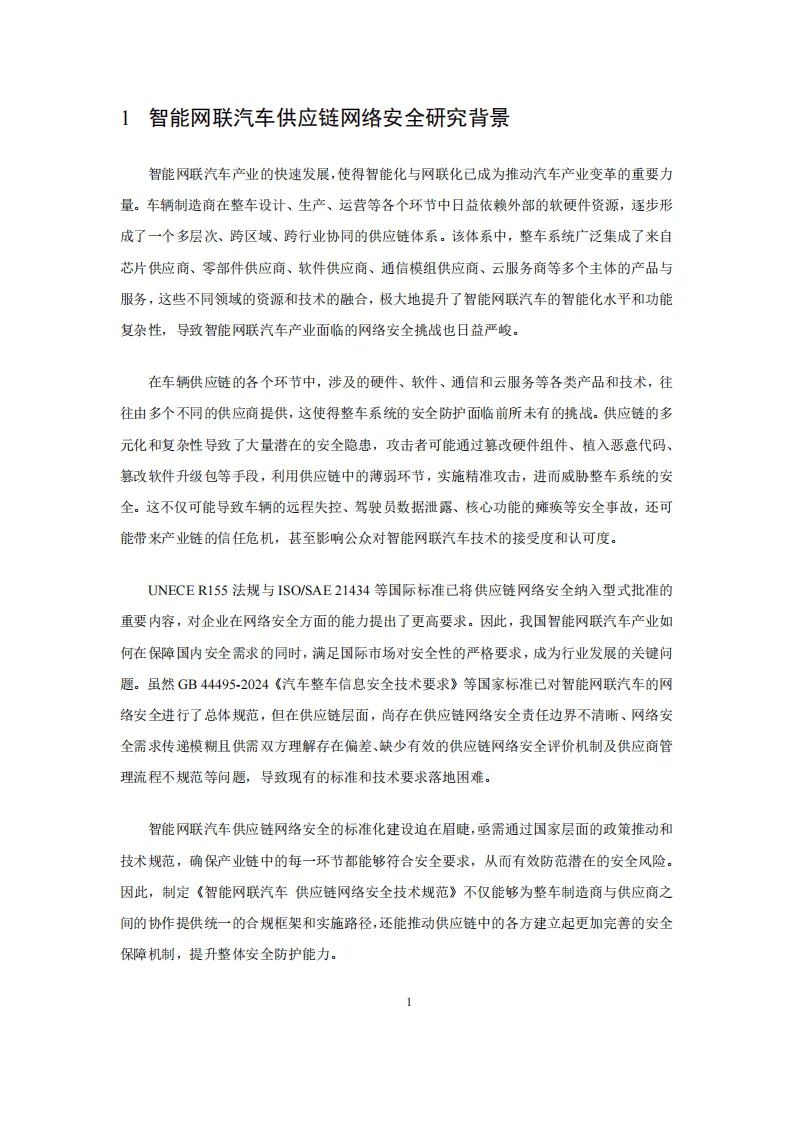 1 智能网联汽车供应链网络安全研究背景

智能网联汽车产业的快速发展，使得智能化与网联化已成为推动汽车产业变革的重要力量。车辆制造商在整车设计、生产、运营等各个环节中日益依赖外部的软硬件资源，逐步形成了一个多层次、跨区域、跨行业协同的供应链体系。该体系中，整车系统广泛集成了来自芯片供应商、零部件供应商、软件供应商、通信模组供应商、云服务商等多个主体的产品与服务，这些不同领域的资源和技术的融合，极大地提升了智能网联汽车的智能化水平和功能复杂性，导致智能网联汽车产业面临的网络安全挑战也日益严峻。

在车辆供应链的各个环节中，涉及的硬件、软件、通信和云服务等各类产品和技术，往往由多个不同的供应商提供，这使得整车系统的安全防护面临前所未有的挑战。供应链的多元化和复杂性导致了大量潜在的安全隐患，攻击者可能通过篡改硬件组件、植入恶意代码、篡改软件升级包等手段，利用供应链中的薄弱环节，实施精准攻击，进而威胁整车系统的安全。这不仅可能导致车辆的远程失控、驾驶员数据泄露、核心功能的瘫痪等安全事故，还可能带来产业链的信任危机，甚至影响公众对智能网联汽车技术的接受度和认可度。

UNECE R155 法规与 ISO/SAE 21434 等国际标准已将供应链网络安全纳入型式批准的重要内容，对企业在网络安全方面的能力提出了更高要求。因此，我国智能网联汽车产业如何在保障国内安全需求的同时，满足国际市场对安全性的严格要求，成为行业发展的关键问题。虽然 GB 44495-2024《汽车整车信息安全技术要求》等国家标准已对智能网联汽车的网络安全进行了总体规范，但在供应链层面，尚存在供应链网络安全责任边界不清晰、网络安全需求传递模糊且供需双方理解存在偏差、缺少有效的供应链网络安全评价机制及供应商管理流程不规范等问题，导致现有的标准和技术要求落地困难。

智能网联汽车供应链网络安全的标准化建设迫在眉睫，亟需通过国家层面的政策推动和技术规范，确保产业链中的每一环节都能够符合安全要求，从而有效防范潜在的安全风险。因此，制定《智能网联汽车 供应链网络安全技术规范》不仅能够为整车制造商与供应商之间的协作提供统一的合规框架和实施路径，还能推动供应链中的各方建立起更加完善的安全保障机制，提升整体安全防护能力。

1